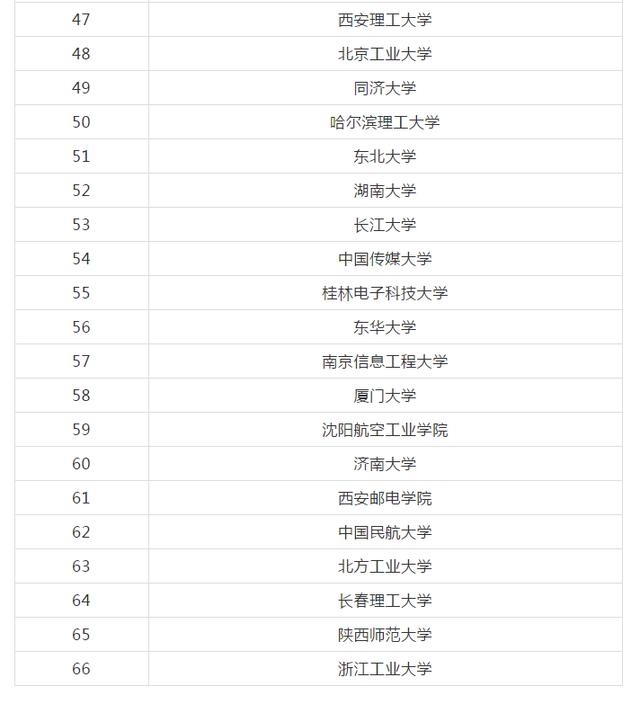 | | |
|---|---|
| 47 | 西安理工大学 |
| 48 | 北京工业大学 |
| 49 | 同济大学 |
| 50 | 哈尔滨理工大学 |
| 51 | 东北大学 |
| 52 | 湖南大学 |
| 53 | 长江大学 |
| 54 | 中国传媒大学 |
| 55 | 桂林电子科技大学 |
| 56 | 东华大学 |
| 57 | 南京信息工程大学 |
| 58 | 厦门大学 |
| 59 | 沈阳航空工业学院 |
| 60 | 济南大学 |
| 61 | 西安邮电学院 |
| 62 | 中国民航大学 |
| 63 | 北方工业大学 |
| 64 | 长春理工大学 |
| 65 | 陕西师范大学 |
| 66 | 浙江工业大学 |